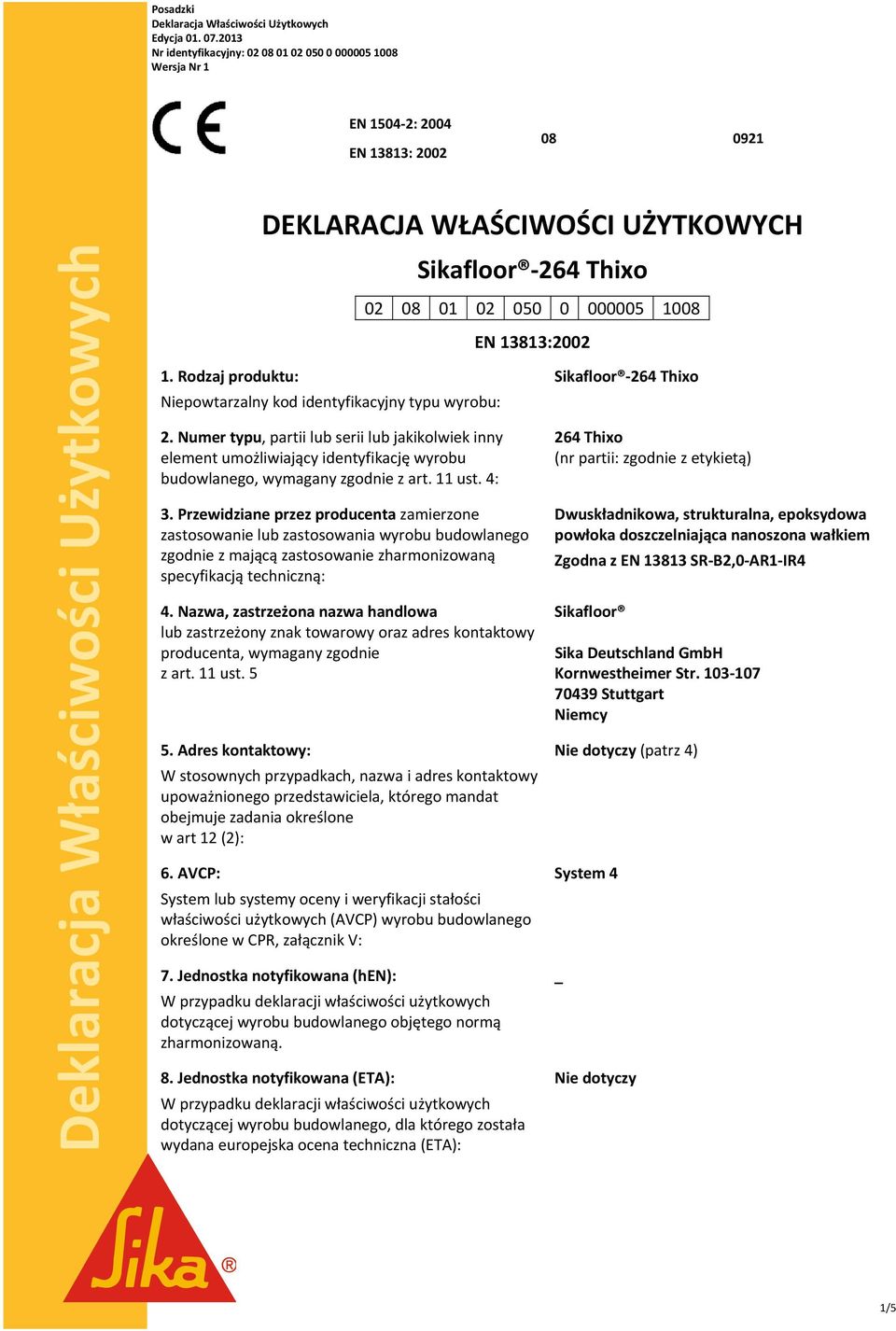 Posadzki
Deklaracja Właściwości Użytkowych
Edycja 01. 07.2013
Nr identyfikacyjny: 02 08 01 02 050 0 000005 1008
Wersja Nr 1

CE

EN 1504-2: 2004
EN 13813: 2002

08

0921

Deklaracja Właściwości Użytkowych

DEKLARACJA WŁAŚCIWOŚCI UŻYTKOWYCH

Sikafloor®-264 Thixo

| 02 | 08 | 01 | 02 | 050 | 0 | 000005 | 1008 |
|---|---|---|---|---|---|---|---|

EN 13813:2002

1. Rodzaj produktu:
Niepowtarzalny kod identyfikacyjny typu wyrobu:

Sikafloor®-264 Thixo

2. Numer typu, partii lub serii lub jakikolwiek inny element umożliwiający identyfikację wyrobu budowlanego, wymagany zgodnie z art. 11 ust. 4:

264 Thixo
(nr partii: zgodnie z etykietą)

3. Przewidziane przez producenta zamierzone zastosowanie lub zastosowania wyrobu budowlanego zgodnie z mającą zastosowanie zharmonizowaną specyfikacją techniczną:

Dwuskładnikowa, strukturalna, epoksydowa powłoka doszczelniająca nanoszona wałkiem
Zgodna z EN 13813 SR-B2,0-AR1-IR4

4. Nazwa, zastrzeżona nazwa handlowa lub zastrzeżony znak towarowy oraz adres kontaktowy producenta, wymagany zgodnie z art. 11 ust. 5

Sikafloor®

Sika Deutschland GmbH
Kornwestheimer Str. 103-107
70439 Stuttgart
Niemcy

5. Adres kontaktowy:
W stosownych przypadkach, nazwa i adres kontaktowy upoważnionego przedstawiciela, którego mandat obejmuje zadania określone w art 12 (2):

Nie dotyczy (patrz 4)

6. AVCP:
System lub systemy oceny i weryfikacji stałości właściwości użytkowych (AVCP) wyrobu budowlanego określone w CPR, załącznik V:

System 4

7. Jednostka notyfikowana (hEN):
W przypadku deklaracji właściwości użytkowych dotyczącej wyrobu budowlanego objętego normą zharmonizowaną.

_

8. Jednostka notyfikowana (ETA):
W przypadku deklaracji właściwości użytkowych dotyczącej wyrobu budowlanego, dla którego została wydana europejska ocena techniczna (ETA):

Nie dotyczy

Sika®

1/5